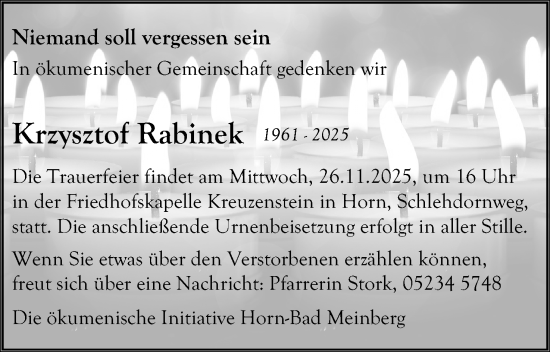 Niemand soll vergessen sein
In ökumenischer Gemeinschaft gedenken wir

Krzysztof Rabinek 1961 - 2025

Die Trauerfeier findet am Mittwoch, 26.11.2025, um 16 Uhr in der Friedhofskapelle Kreuzenstein in Horn, Schlehdornweg, statt. Die anschließende Urnenbeisetzung erfolgt in aller Stille.

Wenn Sie etwas über den Verstorbenen erzählen können, freut sich über eine Nachricht: Pfarrerin Stork, 05234 5748

Die ökumenische Initiative Horn-Bad Meinberg